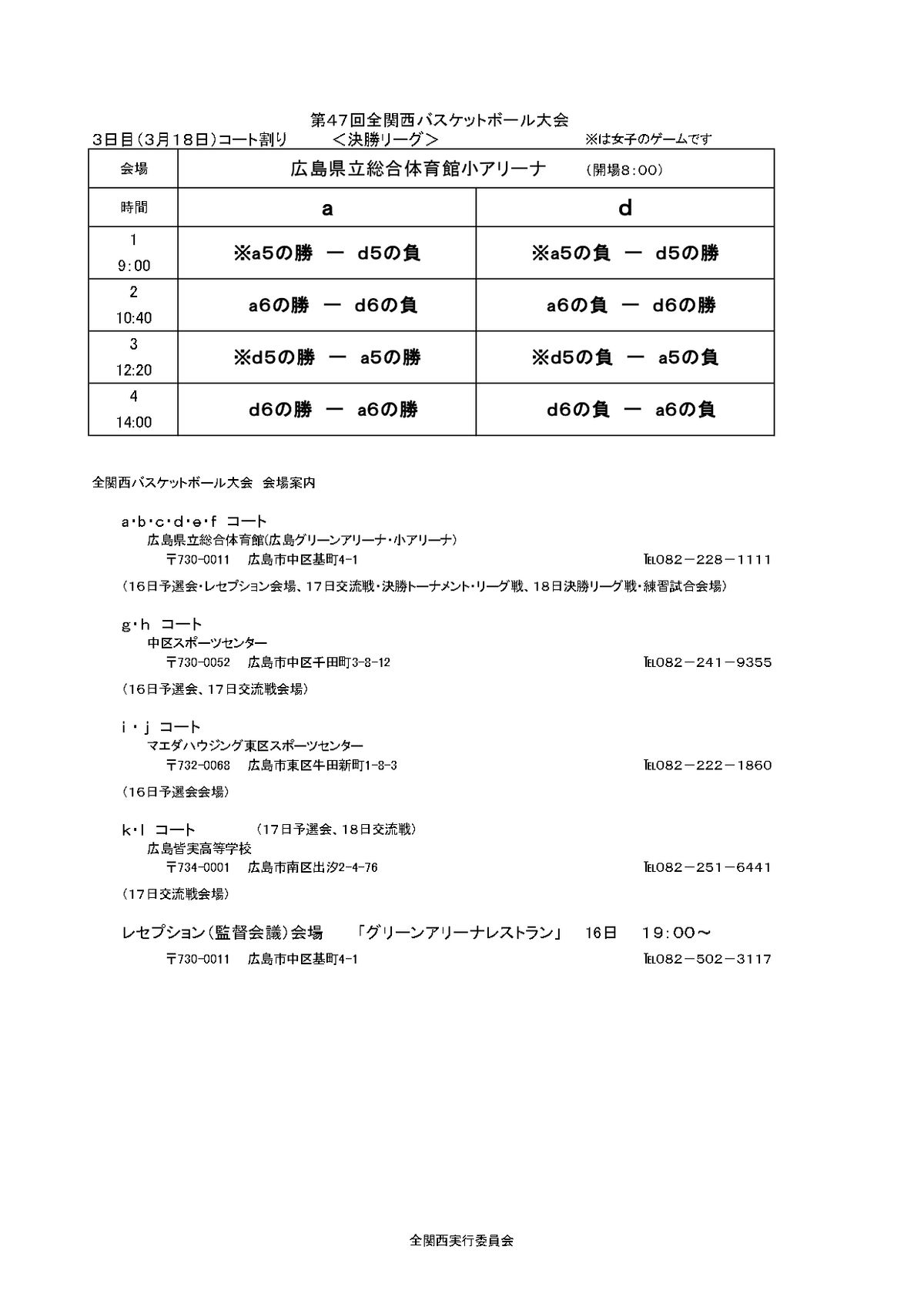 第47回全関西バスケットボール大会

3日目（3月18日）コート割り　＜決勝リーグ＞　※は女子のゲームです

| 会場 | 広島県立総合体育館小アリーナ　（開場8：00） | |
|---|---|---|
| 時間 | a | d |
| 1 9：00 | ※a5の勝 ー d5の負 | ※a5の負 ー d5の勝 |
| 2 10:40 | a6の勝 ー d6の負 | a6の負 ー d6の勝 |
| 3 12:20 | ※d5の勝 ー a5の勝 | ※d5の負 ー a5の負 |
| 4 14:00 | d6の勝 ー a6の勝 | d6の負 ー a6の負 |

全関西バスケットボール大会 会場案内

a･b･c･d･e･f コート
広島県立総合体育館(広島グリーンアリーナ・小アリーナ)
〒730-0011 広島市中区基町4-1 TEL082－228－1111
（16日予選会･レセプション会場、17日交流戦・決勝トーナメント・リーグ戦、18日決勝リーグ戦・練習試合会場）

g･h コート
中区スポーツセンター
〒730-0052 広島市中区千田町3-8-12 TEL082－241－9355
（16日予選会、17日交流戦会場）

i・j コート
マエダハウジング東区スポーツセンター
〒732-0068 広島市東区牛田新町1-8-3 TEL082－222－1860
（16日予選会会場）

k･l コート （17日予選会、18日交流戦）
広島皆実高等学校
〒734-0001 広島市南区出汐2-4-76 TEL082－251－6441
（17日交流戦会場）

レセプション（監督会議）会場 「グリーンアリーナレストラン」 16日 19：00～
〒730-0011 広島市中区基町4-1 TEL082－502－3117

全関西実行委員会